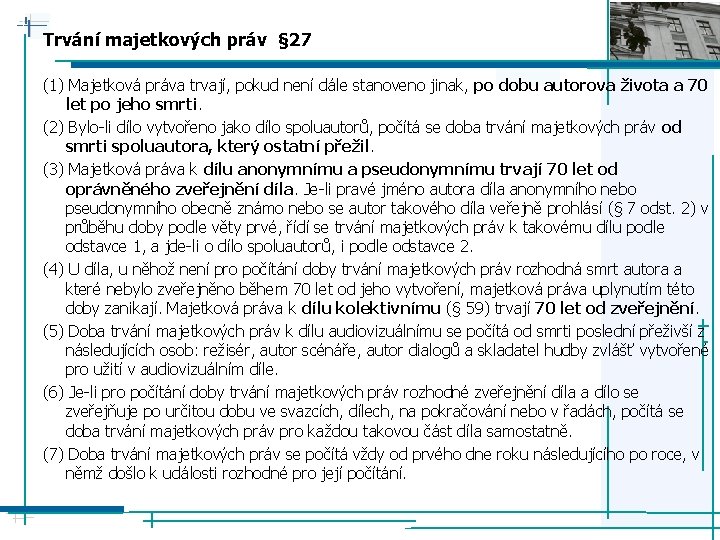 Trvání majetkových práv §27

(1) Majetková práva trvají, pokud není dále stanoveno jinak, po dobu autorova života a 70 let po jeho smrti.

(2) Bylo-li dílo vytvořeno jako dílo spoluautorů, počítá se doba trvání majetkových práv od smrti spoluautora, který ostatní přežil.

(3) Majetková práva k dílu anonymnímu a pseudonymnímu trvají 70 let od oprávněného zveřejnění díla. Je-li pravé jméno autora díla anonymního nebo pseudonymního obecně známo nebo se autor takového díla veřejně prohlásí (§ 7 odst. 2) v průběhu doby podle věty prvé, řídí se trvání majetkových práv k takovému dílu podle odstavce 1, a jde-li o dílo spoluautorů, i podle odstavce 2.

(4) U díla, u něhož není pro počítání doby trvání majetkových práv rozhodná smrt autora a které nebylo zveřejněno během 70 let od jeho vytvoření, majetková práva uplynutím této doby zanikají. Majetková práva k dílu kolektivnímu (§ 59) trvají 70 let od zveřejnění.

(5) Doba trvání majetkových práv k dílu audiovizuálnímu se počítá od smrti poslední přeživší z následujících osob: režisér, autor scénáře, autor dialogů a skladatel hudby zvlášť vytvořené pro užití v audiovizuálním díle.

(6) Je-li pro počítání doby trvání majetkových práv rozhodné zveřejnění díla a dílo se zveřejňuje po určitou dobu ve svazcích, dílech, na pokračování nebo v řadách, počítá se doba trvání majetkových práv pro každou takovou část díla samostatně.

(7) Doba trvání majetkových práv se počítá vždy od prvého dne roku následujícího po roce, v němž došlo k události rozhodné pro její počítání.